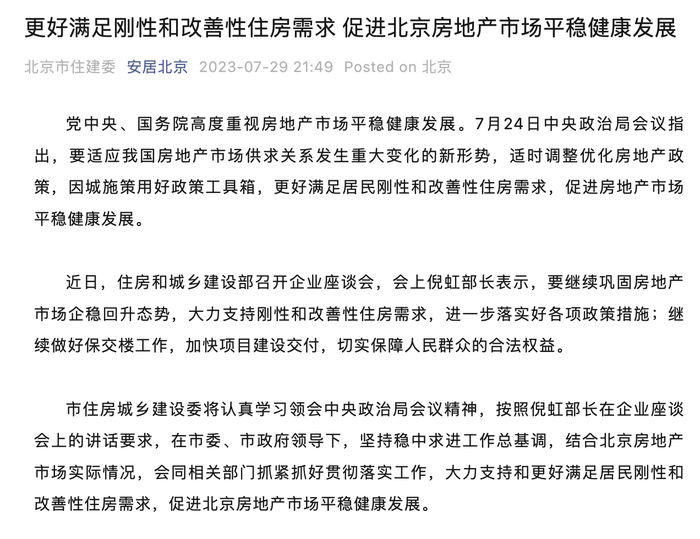 更好满足刚性和改善性住房需求 促进北京房地产市场平稳健康发展

北京市住建委 安居北京 2023-07-29 21:49 Posted on 北京

党中央、国务院高度重视房地产市场平稳健康发展。7月24日中央政治局会议指出，要适应我国房地产市场供求关系发生重大变化的新形势，适时调整优化房地产政策，因城施策用好政策工具箱，更好满足居民刚性和改善性住房需求，促进房地产市场平稳健康发展。

近日，住房和城乡建设部召开企业座谈会，会上倪虹部长表示，要继续巩固房地产市场企稳回升态势，大力支持刚性和改善性住房需求，进一步落实好各项政策措施；继续做好保交楼工作，加快项目建设交付，切实保障人民群众的合法权益。

市住房城乡建设委将认真学习领会中央政治局会议精神，按照倪虹部长在企业座谈会上的讲话要求，在市委、市政府领导下，坚持稳中求进工作总基调，结合北京房地产市场实际情况，会同相关部门抓紧抓好贯彻落实工作，大力支持和更好满足居民刚性和改善性住房需求，促进北京房地产市场平稳健康发展。